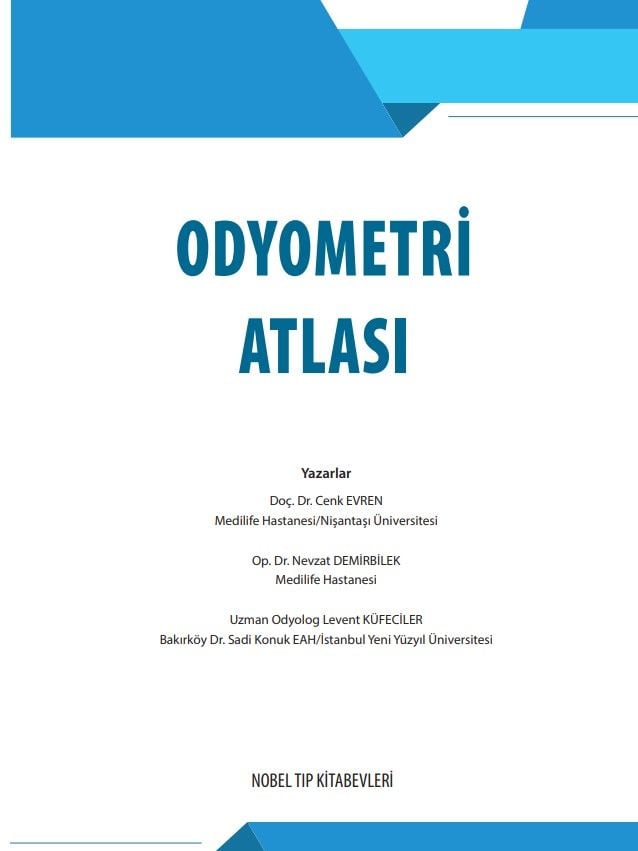 ODYOMETRİ ATLASI

Yazarlar

Doç. Dr. Cenk EVREN
Medilife Hastanesi/Nişantaşı Üniversitesi

Op. Dr. Nevzat DEMİRBİLEK
Medilife Hastanesi

Uzman Odyolog Levent KÜFECİLER
Bakırköy Dr. Sadi Konuk EAH/İstanbul Yeni Yüzyıl Üniversitesi

NOBEL TIP KİTABEVLERİ